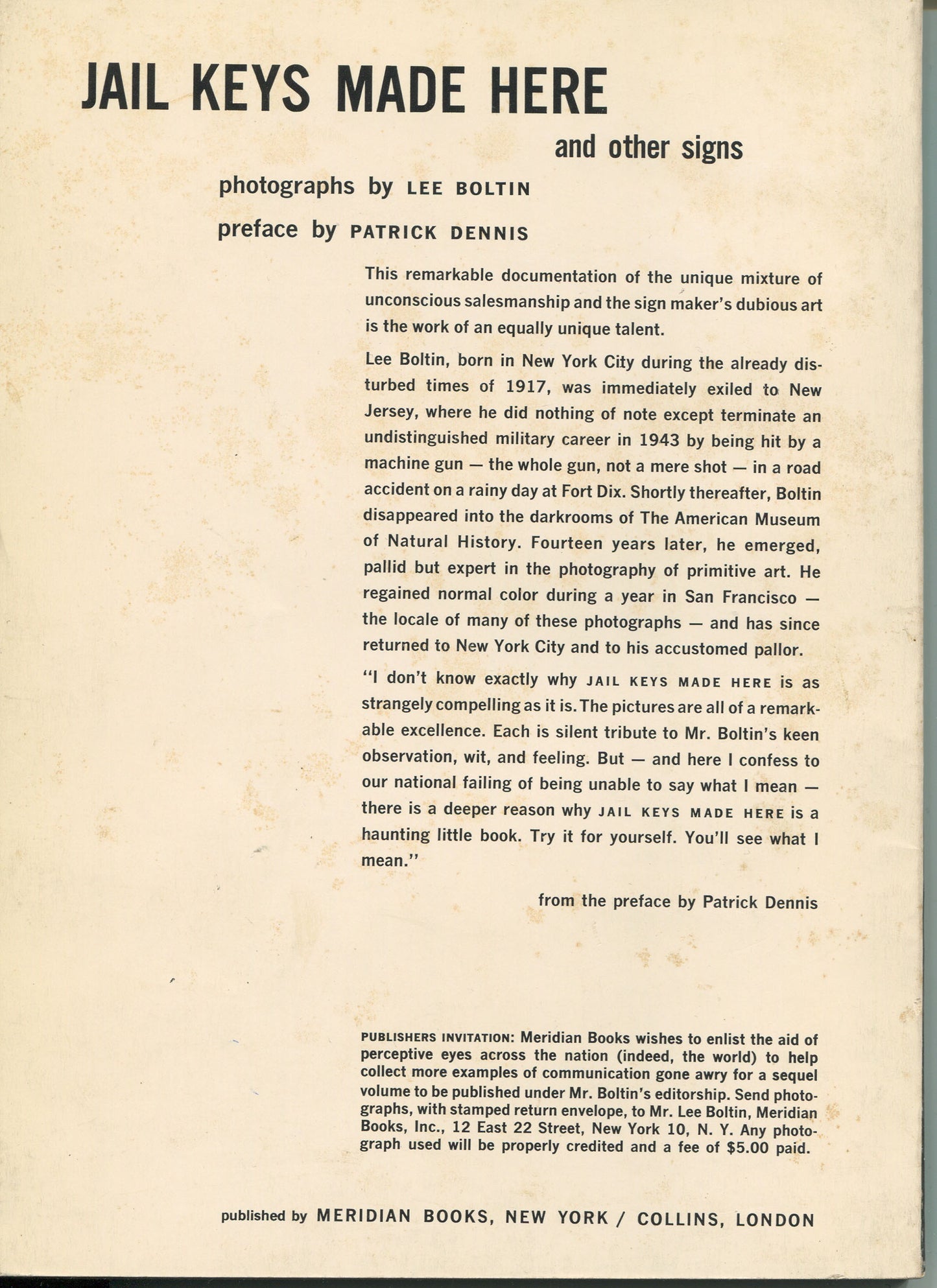 JAIL KEYS MADE HERE

and other signs

photographs by LEE BOLTIN

preface by PATRICK DENNIS

This remarkable documentation of the unique mixture of unconscious salesmanship and the sign maker's dubious art is the work of an equally unique talent.

Lee Boltin, born in New York City during the already disturbed times of 1917, was immediately exiled to New Jersey, where he did nothing of note except terminate an undistinguished military career in 1943 by being hit by a machine gun — the whole gun, not a mere shot — in a road accident on a rainy day at Fort Dix. Shortly thereafter, Boltin disappeared into the darkrooms of The American Museum of Natural History. Fourteen years later, he emerged, pallid but expert in the photography of primitive art. He regained normal color during a year in San Francisco — the locale of many of these photographs — and has since returned to New York City and to his accustomed pallor.

"I don't know exactly why JAIL KEYS MADE HERE is as strangely compelling as it is. The pictures are all of a remarkable excellence. Each is silent tribute to Mr. Boltin's keen observation, wit, and feeling. But — and here I confess to our national failing of being unable to say what I mean — there is a deeper reason why JAIL KEYS MADE HERE is a haunting little book. Try it for yourself. You'll see what I mean."

from the preface by Patrick Dennis

PUBLISHERS INVITATION: Meridian Books wishes to enlist the aid of perceptive eyes across the nation (indeed, the world) to help collect more examples of communication gone awry for a sequel volume to be published under Mr. Boltin's editorship. Send photographs, with stamped return envelope, to Mr. Lee Boltin, Meridian Books, Inc., 12 East 22 Street, New York 10, N. Y. Any photograph used will be properly credited and a fee of $5.00 paid.

published by MERIDIAN BOOKS, NEW YORK / COLLINS, LONDON